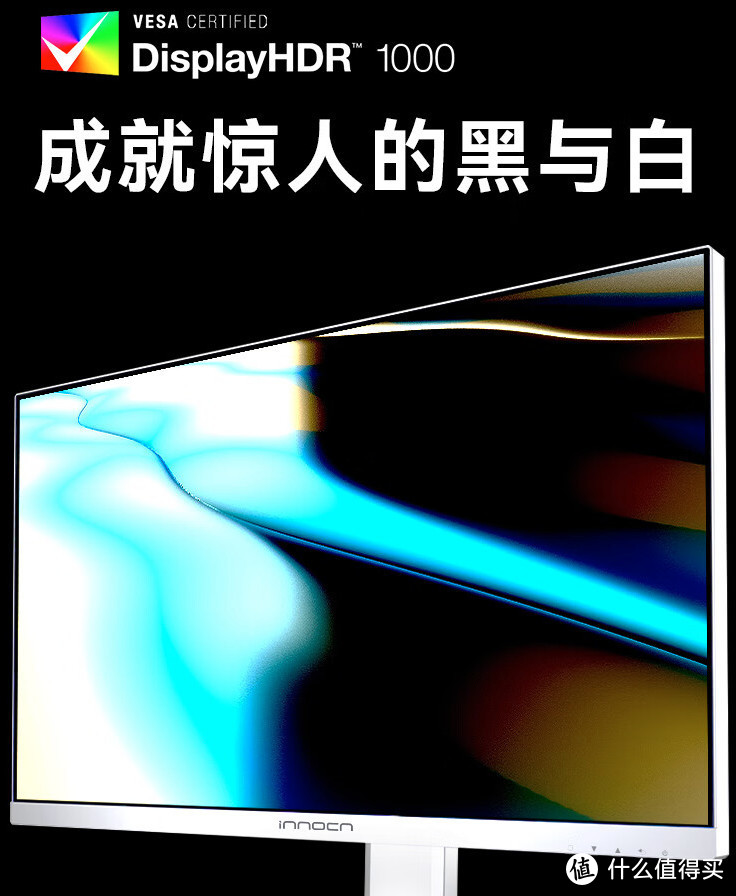 VESA CERTIFIED
DisplayHDR™ 1000

成就惊人的黑与白

INNOCN

值 什么值得买